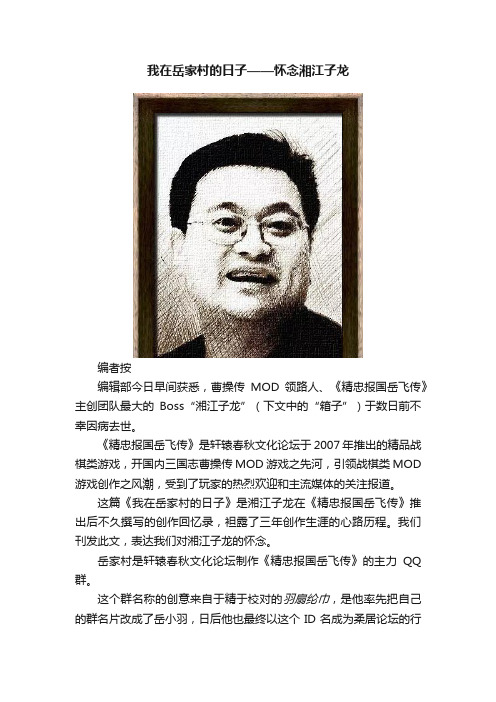 我在岳家村的日子——怀念湘江子龙

编者按

编辑部今日早间获悉，曹操传 MOD 领路人、《精忠报国岳飞传》主创团队最大的 Boss“湘江子龙”（下文中的“箱子”）于数日前不幸因病去世。

《精忠报国岳飞传》是轩辕春秋文化论坛于 2007 年推出的精品战棋类游戏，开国内三国志曹操传 MOD 游戏之先河，引领战棋类 MOD 游戏创作之风潮，受到了玩家的热烈欢迎和主流媒体的关注报道。

这篇《我在岳家村的日子》是湘江子龙在《精忠报国岳飞传》推出后不久撰写的创作回忆录，袒露了三年创作生涯的心路历程。我们刊发此文，表达我们对湘江子龙的怀念。

岳家村是轩辕春秋文化论坛制作《精忠报国岳飞传》的主力 QQ 群。

这个群名称的创意来自于精于校对的羽扇纶巾，是他率先把自己的群名片改成了岳小羽，日后他也最终以这个 ID 名成为柔居论坛的行